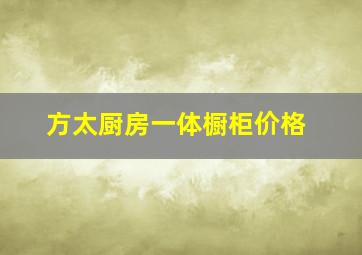 方太厨房一体橱柜价格